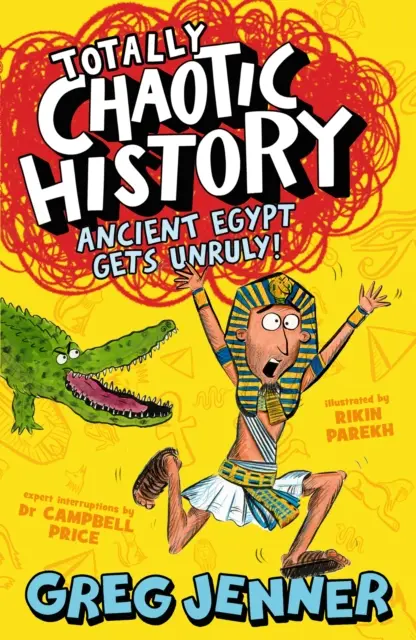 TOTALLY CHAOTIC HISTORY

ANCIENT EGYPT GETS UNRULY!

illustrated by RIKIN PAREKH

expert interruptions by Dr CAMPBELL PRICE

GREG JENNER